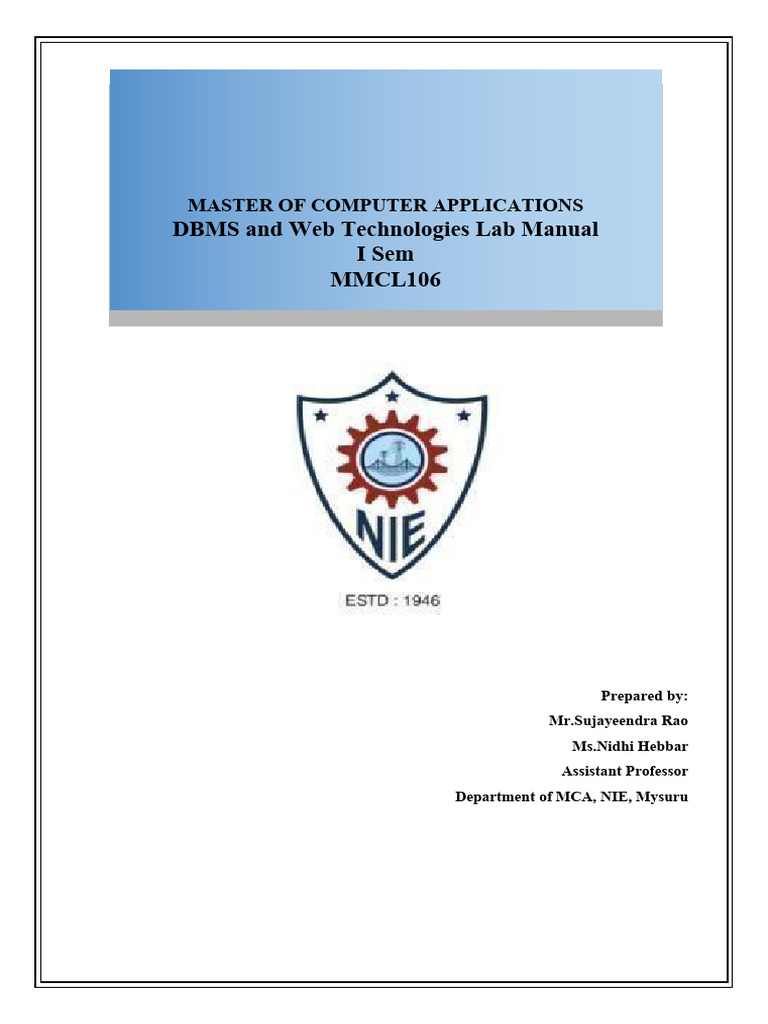 MASTER OF COMPUTER APPLICATIONS
DBMS and Web Technologies Lab Manual
I Sem
MMCL106

NIE

ESTD : 1946

Prepared by:
Mr.Sujayeendra Rao
Ms.Nidhi Hebbar
Assistant Professor
Department of MCA, NIE, Mysuru